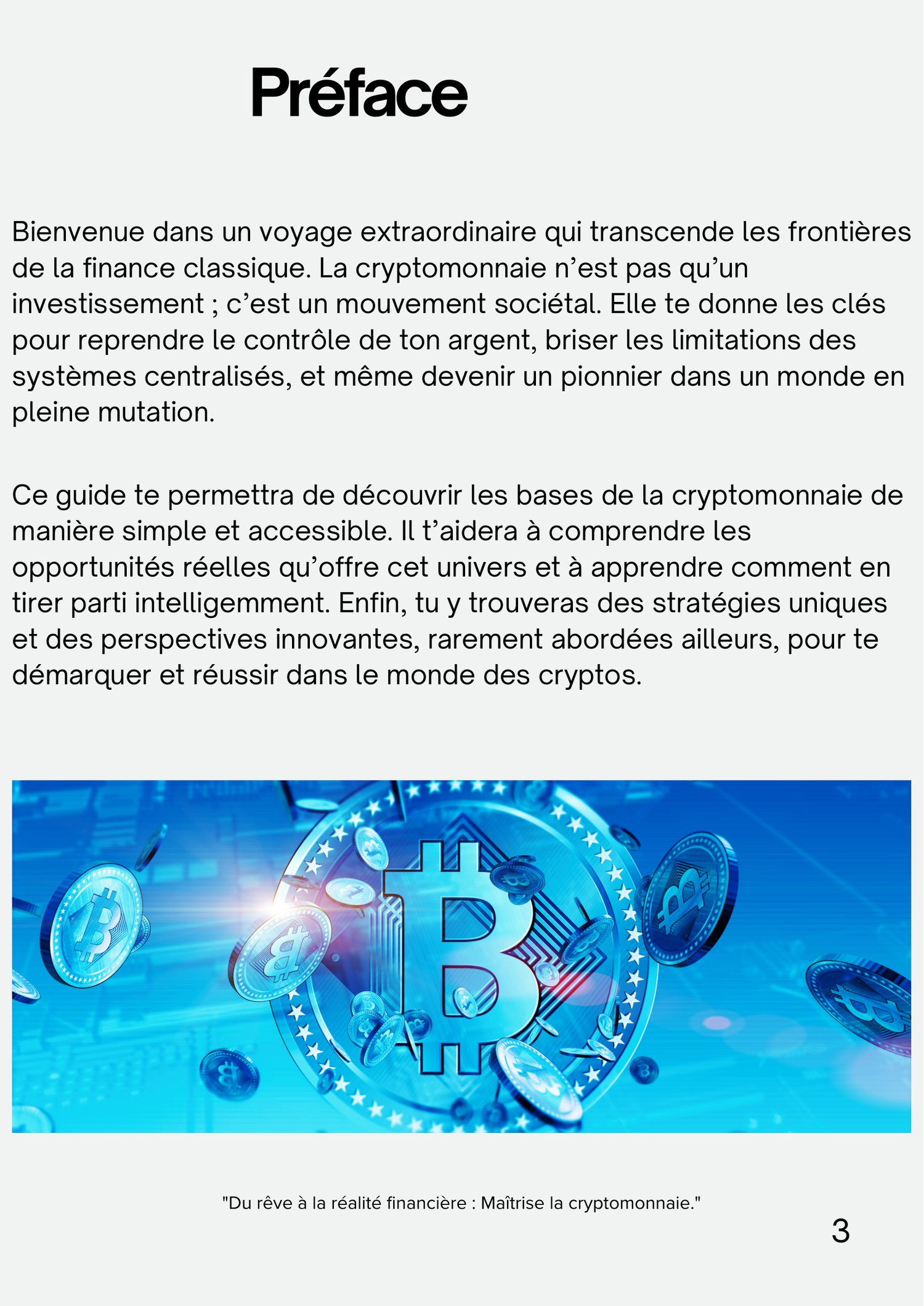 Préface

Bienvenue dans un voyage extraordinaire qui transcende les frontières de la finance classique. La cryptomonnaie n'est pas qu'un investissement ; c'est un mouvement sociétal. Elle te donne les clés pour reprendre le contrôle de ton argent, briser les limitations des systèmes centralisés, et même devenir un pionnier dans un monde en pleine mutation.

Ce guide te permettra de découvrir les bases de la cryptomonnaie de manière simple et accessible. Il t'aidera à comprendre les opportunités réelles qu'offre cet univers et à apprendre comment en tirer parti intelligemment. Enfin, tu y trouveras des stratégies uniques et des perspectives innovantes, rarement abordées ailleurs, pour te démarquer et réussir dans le monde des cryptos.

"Du rêve à la réalité financière : Maîtrise la cryptomonnaie."

3